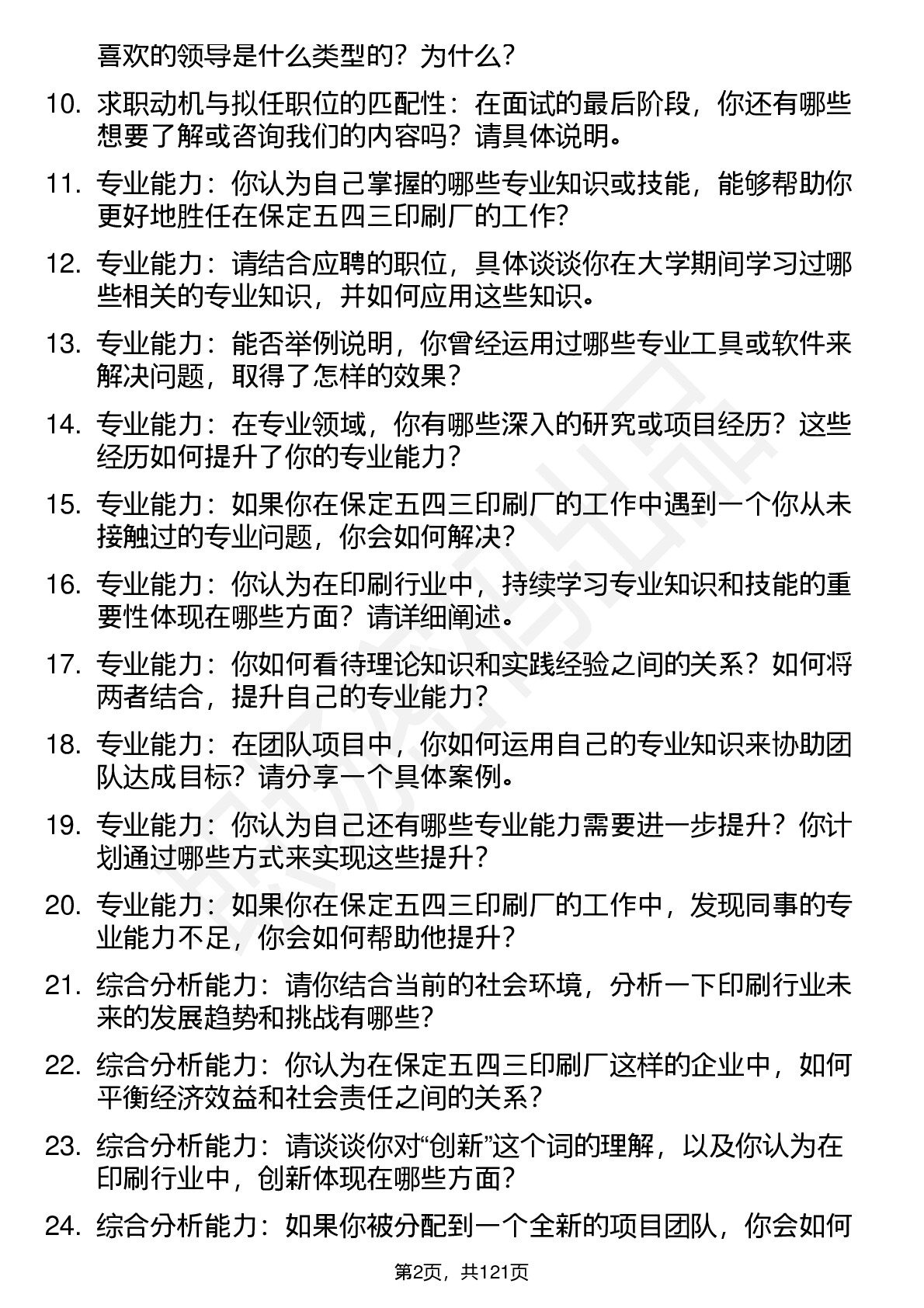 喜欢的领导是什么类型的？为什么？

10. 求职动机与拟任职位的匹配性：在面试的最后阶段，你还有哪些想要了解或咨询我们的内容吗？请具体说明。

11. 专业能力：你认为自己掌握的哪些专业知识或技能，能够帮助你更好地胜任在保定五四三印刷厂的工作？

12. 专业能力：请结合应聘的职位，具体谈谈你在大学期间学习过哪些相关的专业知识，并如何应用这些知识。

13. 专业能力：能否举例说明，你曾经运用过哪些专业工具或软件来解决问题，取得了怎样的效果？

14. 专业能力：在专业领域，你有哪些深入的研究或项目经历？这些经历如何提升了你的专业能力？

15. 专业能力：如果你在保定五四三印刷厂的工作中遇到一个你从未接触过的专业问题，你会如何解决？

16. 专业能力：你认为在印刷行业中，持续学习专业知识和技能的重要性体现在哪些方面？请详细阐述。

17. 专业能力：你如何看待理论知识和实践经验之间的关系？如何将两者结合，提升自己的专业能力？

18. 专业能力：在团队项目中，你如何运用自己的专业知识来协助团队达成目标？请分享一个具体案例。

19. 专业能力：你认为自己还有哪些专业能力需要进一步提升？你计划通过哪些方式来实现这些提升？

20. 专业能力：如果你在保定五四三印刷厂的工作中，发现同事的专业能力不足，你会如何帮助他提升？

21. 综合分析能力：请你结合当前的社会环境，分析一下印刷行业未来的发展趋势和挑战有哪些？

22. 综合分析能力：你认为在保定五四三印刷厂这样的企业中，如何平衡经济效益和社会责任之间的关系？

23. 综合分析能力：请谈谈你对“创新”这个词的理解，以及你认为在印刷行业中，创新体现在哪些方面？

24. 综合分析能力：如果你被分配到一个全新的项目团队，你会如何

第2页，共121页